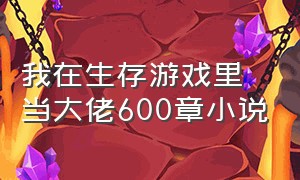 我在生存游戏里当大佬600章小说